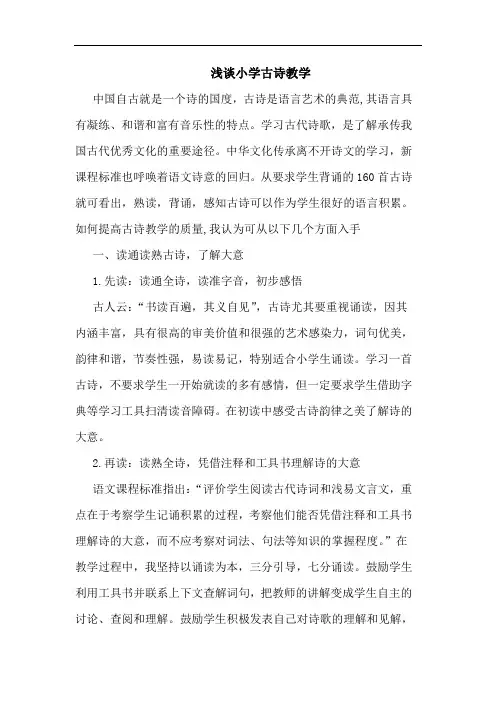 浅谈小学古诗教学

中国自古就是一个诗的国度，古诗是语言艺术的典范,其语言具有凝练、和谐和富有音乐性的特点。学习古代诗歌，是了解承传我国古代优秀文化的重要途径。中华文化传承离不开诗文的学习，新课程标准也呼唤着语文诗意的回归。从要求学生背诵的160首古诗就可看出，熟读，背诵，感知古诗可以作为学生很好的语言积累。如何提高古诗教学的质量,我认为可从以下几个方面入手

一、读通读熟古诗，了解大意

1.先读：读通全诗，读准字音，初步感悟

古人云：“书读百遍，其义自见”，古诗尤其要重视诵读，因其内涵丰富，具有很高的审美价值和很强的艺术感染力，词句优美，韵律和谐，节奏性强，易读易记，特别适合小学生诵读。学习一首古诗，不要求学生一开始就读的多有感情，但一定要求学生借助字典等学习工具扫清读音障碍。在初读中感受古诗韵律之美了解诗的大意。

2.再读：读熟全诗，凭借注释和工具书理解诗的大意

语文课程标准指出：“评价学生阅读古代诗词和浅易文言文，重点在于考察学生记诵积累的过程，考察他们能否凭借注释和工具书理解诗的大意，而不应考察对词法、句法等知识的掌握程度。”在教学过程中，我坚持以诵读为本，三分引导，七分诵读。鼓励学生利用工具书并联系上下文查解词句，把教师的讲解变成学生自主的讨论、查阅和理解。鼓励学生积极发表自己对诗歌的理解和见解，